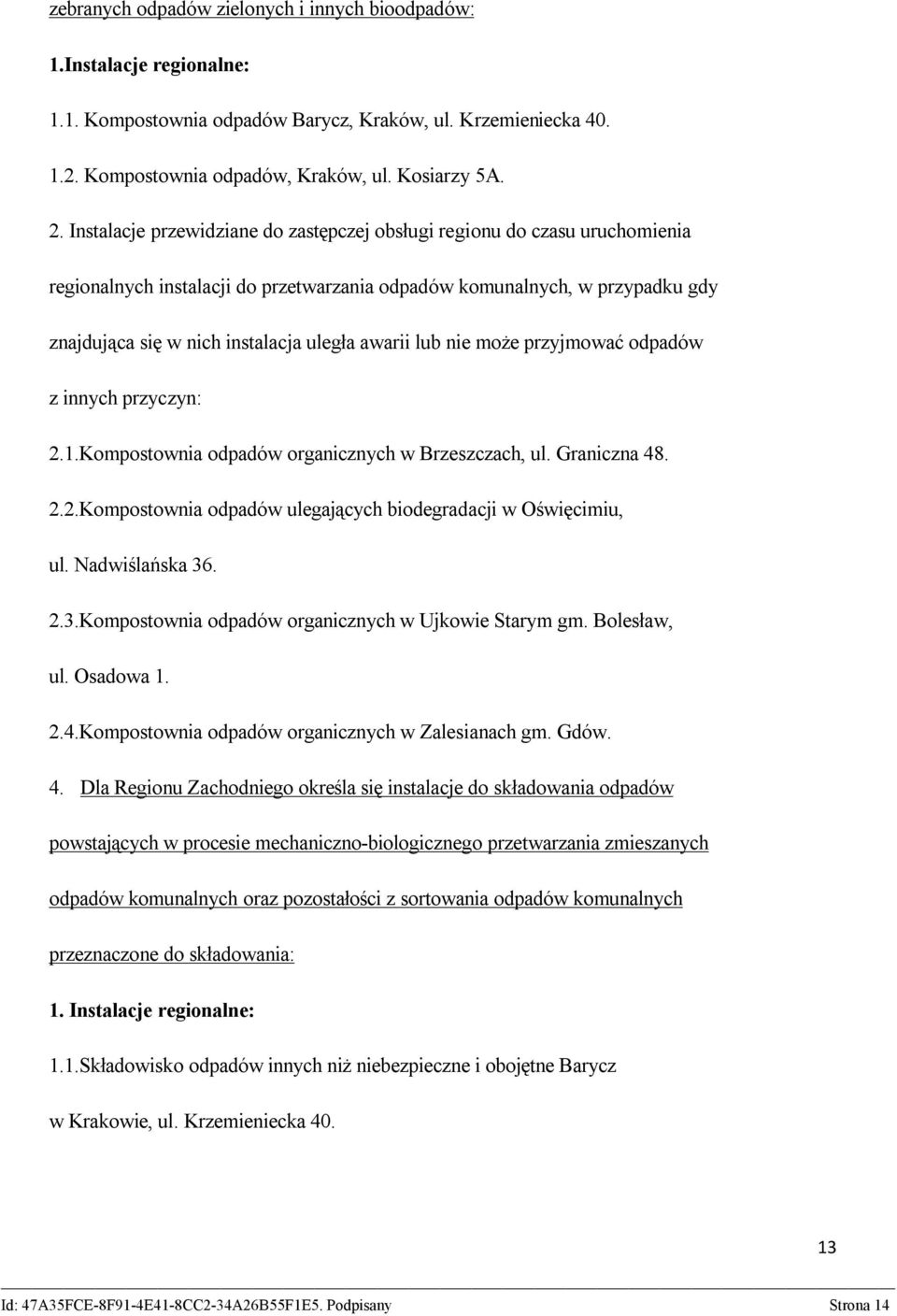 zebranych odpadów zielonych i innych bioodpadów:

1.Instalacje regionalne:

1.1. Kompostownia odpadów Barycz, Kraków, ul. Krzemieniecka 40.

1.2. Kompostownia odpadów, Kraków, ul. Kosiarzy 5A.

2. Instalacje przewidziane do zastępczej obsługi regionu do czasu uruchomienia regionalnych instalacji do przetwarzania odpadów komunalnych, w przypadku gdy znajdująca się w nich instalacja uległa awarii lub nie może przyjmować odpadów z innych przyczyn:

2.1.Kompostownia odpadów organicznych w Brzeszczach, ul. Graniczna 48.

2.2.Kompostownia odpadów ulegających biodegradacji w Oświęcimiu, ul. Nadwiślańska 36.

2.3.Kompostownia odpadów organicznych w Ujkowie Starym gm. Bolesław, ul. Osadowa 1.

2.4.Kompostownia odpadów organicznych w Zalesianach gm. Gdów.

4. Dla Regionu Zachodniego określa się instalacje do składowania odpadów powstających w procesie mechaniczno-biologicznego przetwarzania zmieszanych odpadów komunalnych oraz pozostałości z sortowania odpadów komunalnych przeznaczone do składowania:

1. Instalacje regionalne:

1.1.Składowisko odpadów innych niż niebezpieczne i obojętne Barycz w Krakowie, ul. Krzemieniecka 40.

13

Id: 47A35FCE-8F91-4E41-8CC2-34A26B55F1E5. Podpisany Strona 14